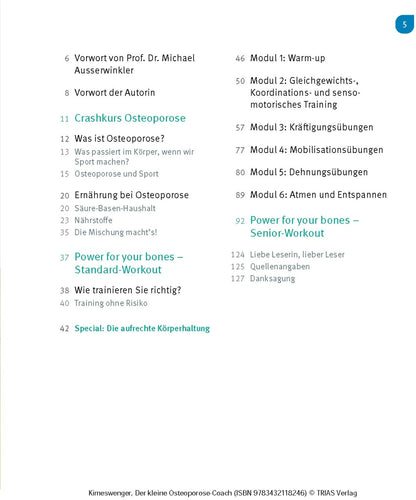 5

6 Vorwort von Prof. Dr. Michael Ausserwinkler

8 Vorwort der Autorin

11 Crashkurs Osteoporose

12 Was ist Osteoporose?
13 Was passiert im Körper, wenn wir Sport machen?
15 Osteoporose und Sport

20 Ernährung bei Osteoporose
20 Säure-Basen-Haushalt
23 Nährstoffe
35 Die Mischung macht's!

37 Power for your bones – Standard-Workout

38 Wie trainieren Sie richtig?
40 Training ohne Risiko

42 Special: Die aufrechte Körperhaltung

46 Modul 1: Warm-up

50 Modul 2: Gleichgewichts-, Koordinations- und sensomotorisches Training

57 Modul 3: Kräftigungsübungen

77 Modul 4: Mobilisationsübungen

80 Modul 5: Dehnungsübungen

89 Modul 6: Atmen und Entspannen

92 Power for your bones – Senior-Workout

124 Liebe Leserin, lieber Leser
125 Quellenangaben
127 Danksagung

Kimeswenger, Der kleine Osteoporose-Coach (ISBN 9783432118246) © TRIAS Verlag